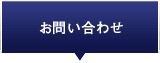 お問い合わせ